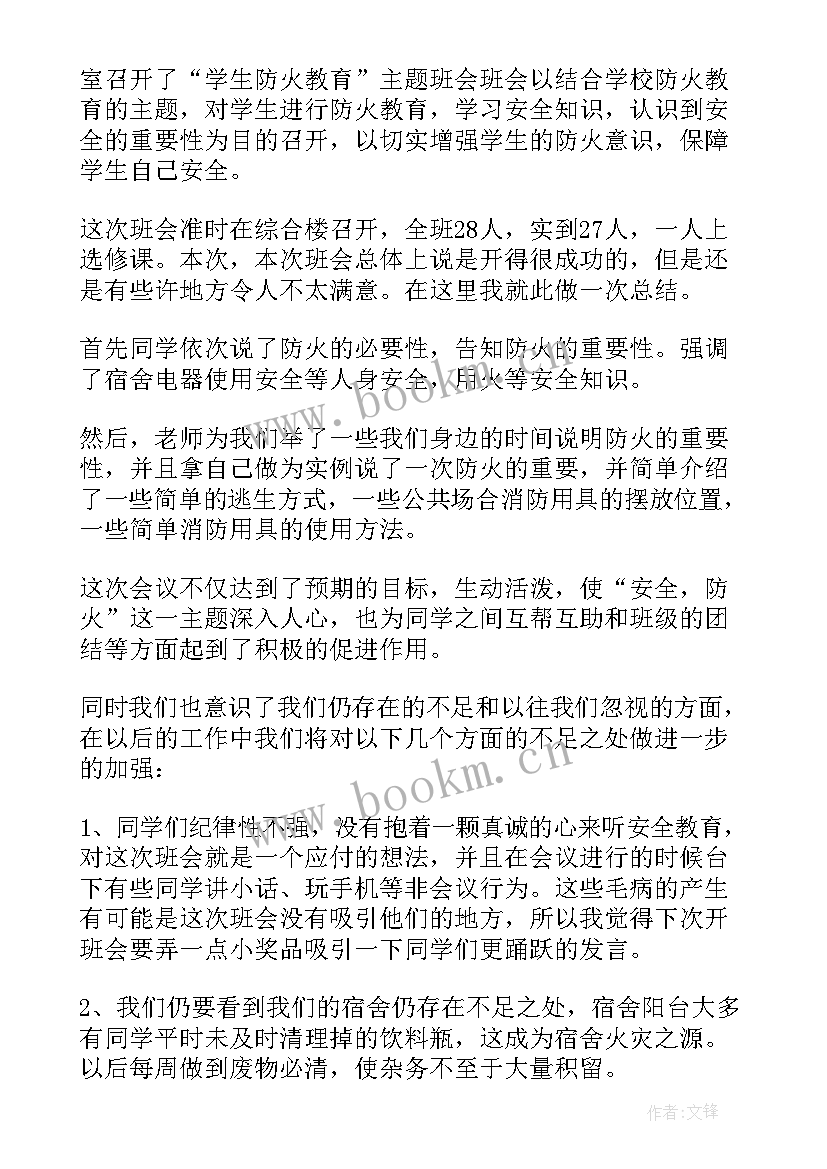 室召开了“学生防火教育”主题班会班会以结合学校防火教育的主题，对学生进行防火教育，学习安全知识，认识到安全的重要性为目的召开，以切实增强学生的防火意识，保障学生自己安全。

这次班会准时在综合楼召开，全班28人，实到27人，一人上选修课。本次，本次班会总体上说是开得很成功的，但是还是有些许地方令人不太满意。在这里我就此做一次总结。

首先同学依次说了防火的必要性，告知防火的重要性。强调了宿舍电器使用安全等人身安全，用火等安全知识。

然后，老师为我们举了一些我们身边的时间说明防火的重要性，并且拿自己做为实例说了一次防火的重要，并简单介绍了一些简单的逃生方式，一些公共场合消防用具的摆放位置，一些简单消防用具的使用方法。

这次会议不仅达到了预期的目标，生动活泼，使“安全，防火”这一主题深入人心，也为同学之间互帮互助和班级的团结等方面起到了积极的促进作用。

同时我们也意识了我们仍存在的不足和以往我们忽视的方面，在以后的工作中我们将对以下几个方面的不足之处做进一步的加强：

1、同学们纪律性不强，没有抱着一颗真诚的心来听安全教育，对这次班会就是一个应付的想法，并且在会议进行的时候台下有些同学讲小话、玩手机等非会议行为。这些毛病的产生有可能是这次班会没有吸引他们的地方，所以我觉得下次开班会要弄一点小奖品吸引一下同学们更踊跃的发言。

2、我们仍要看到我们的宿舍仍存在不足之处，宿舍阳台大多有同学平时未及时清理掉的饮料瓶，这成为宿舍火灾之源。以后每周做到废物必清，使杂务不至于大量积留。

www.bookm.cn

www.bookm.cn

作者：文锋